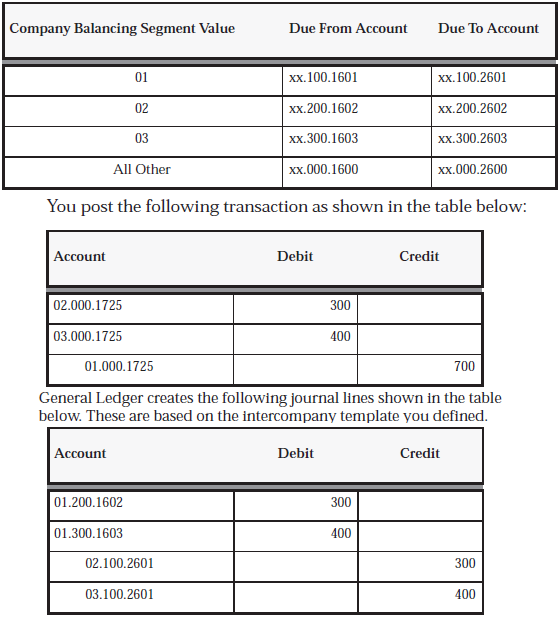 | Company Balancing Segment Value | Due From Account | Due To Account |
|---|---|---|
| 01 | xx.100.1601 | xx.100.2601 |
| 02 | xx.200.1602 | xx.200.2602 |
| 03 | xx.300.1603 | xx.300.2603 |
| All Other | xx.000.1600 | xx.000.2600 |

You post the following transaction as shown in the table below:

| Account | Debit | Credit |
|---|---|---|
| 02.000.1725 | 300 | |
| 03.000.1725 | 400 | |
| 01.000.1725 | | 700 |

General Ledger creates the following journal lines shown in the table below. These are based on the intercompany template you defined.

| Account | Debit | Credit |
|---|---|---|
| 01.200.1602 | 300 | |
| 01.300.1603 | 400 | |
| 02.100.2601 | | 300 |
| 03.100.2601 | | 400 |